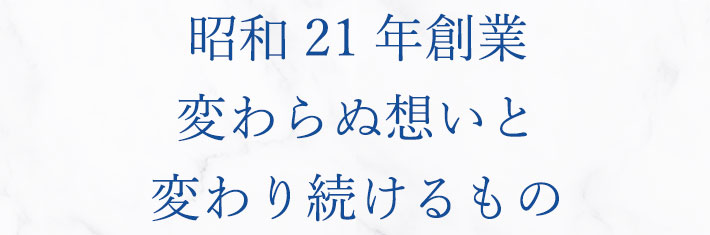 昭和 21 年創業
変わらぬ想いと
変わり続けるもの